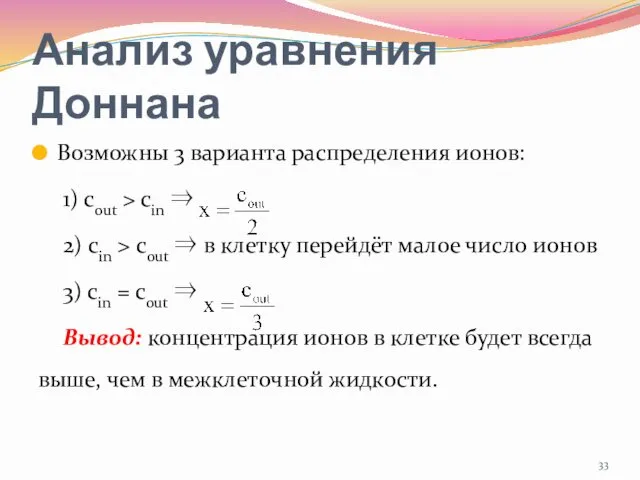 Анализ уравнения Доннана

Возможны 3 варианта распределения ионов:

1) $c_{out} > c_{in} \Rightarrow x = \frac{c_{out}}{2}$

2) $c_{in} > c_{out} \Rightarrow$ в клетку перейдёт малое число ионов

3) $c_{in} = c_{out} \Rightarrow x = \frac{c_{out}}{3}$

Вывод: концентрация ионов в клетке будет всегда выше, чем в межклеточной жидкости.

33